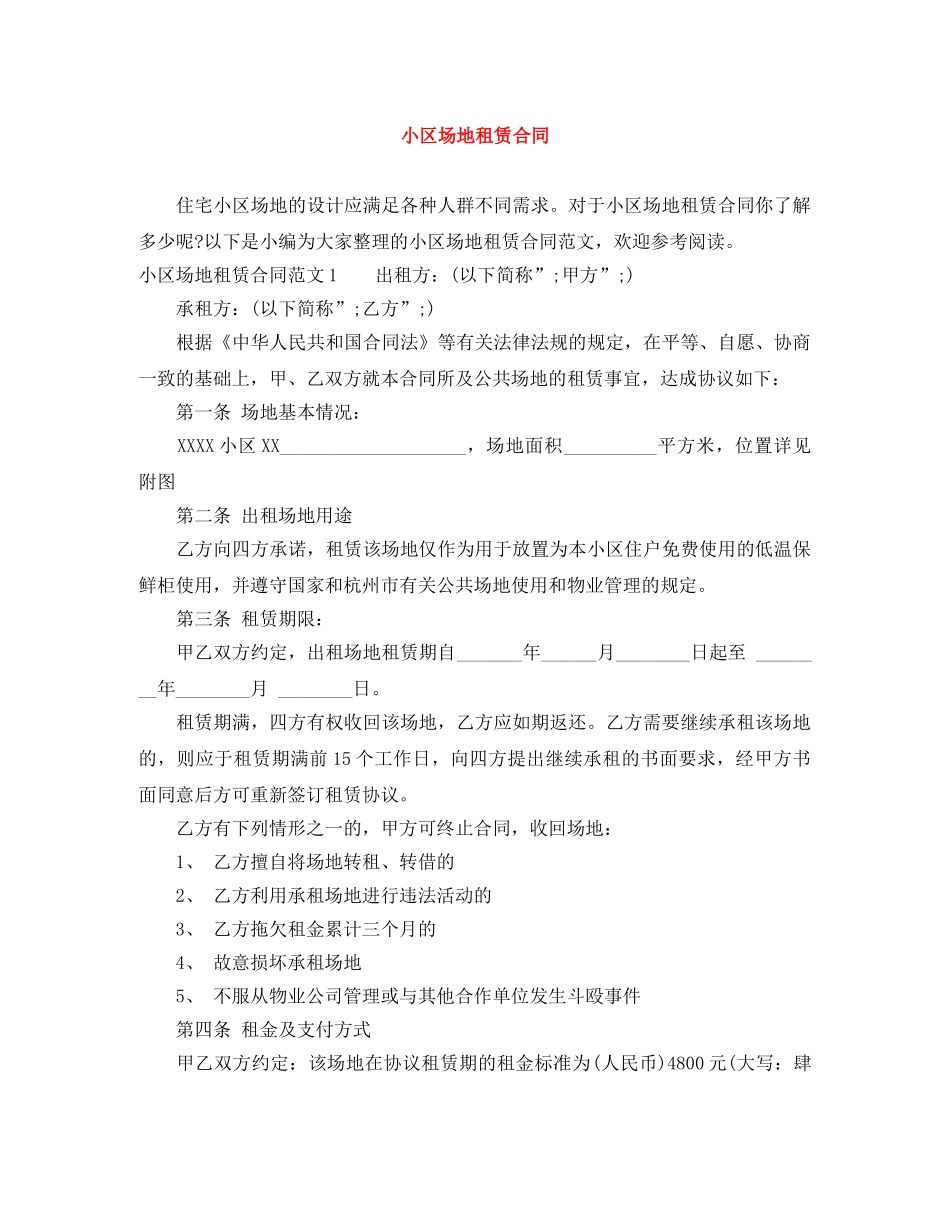 小区场地租赁合同

住宅小区场地的设计应满足各种人群不同需求。对于小区场地租赁合同你了解多少呢?以下是小编为大家整理的小区场地租赁合同范文，欢迎参考阅读。

小区场地租赁合同范文1　　出租方：(以下简称”;甲方”;)

承租方：(以下简称”;乙方”;)

根据《中华人民共和国合同法》等有关法律法规的规定，在平等、自愿、协商一致的基础上，甲、乙双方就本合同所及公共场地的租赁事宜，达成协议如下：

第一条 场地基本情况：

XXXX小区XX____________________，场地面积__________平方米，位置详见附图

第二条 出租场地用途

乙方向四方承诺，租赁该场地仅作为用于放置为本小区住户免费使用的低温保鲜柜使用，并遵守国家和杭州市有关公共场地使用和物业管理的规定。

第三条 租赁期限：

甲乙双方约定，出租场地租赁期自_______年______月________日起至 ________年________月 ________日。

租赁期满，四方有权收回该场地，乙方应如期返还。乙方需要继续承租该场地的，则应于租赁期满前15个工作日，向四方提出继续承租的书面要求，经甲方书面同意后方可重新签订租赁协议。

乙方有下列情形之一的，甲方可终止合同，收回场地：

1、 乙方擅自将场地转租、转借的

2、 乙方利用承租场地进行违法活动的

3、 乙方拖欠租金累计三个月的

4、 故意损坏承租场地

5、 不服从物业公司管理或与其他合作单位发生斗殴事件

第四条 租金及支付方式

甲乙双方约定：该场地在协议租赁期的租金标准为(人民币)4800元(大写：肆